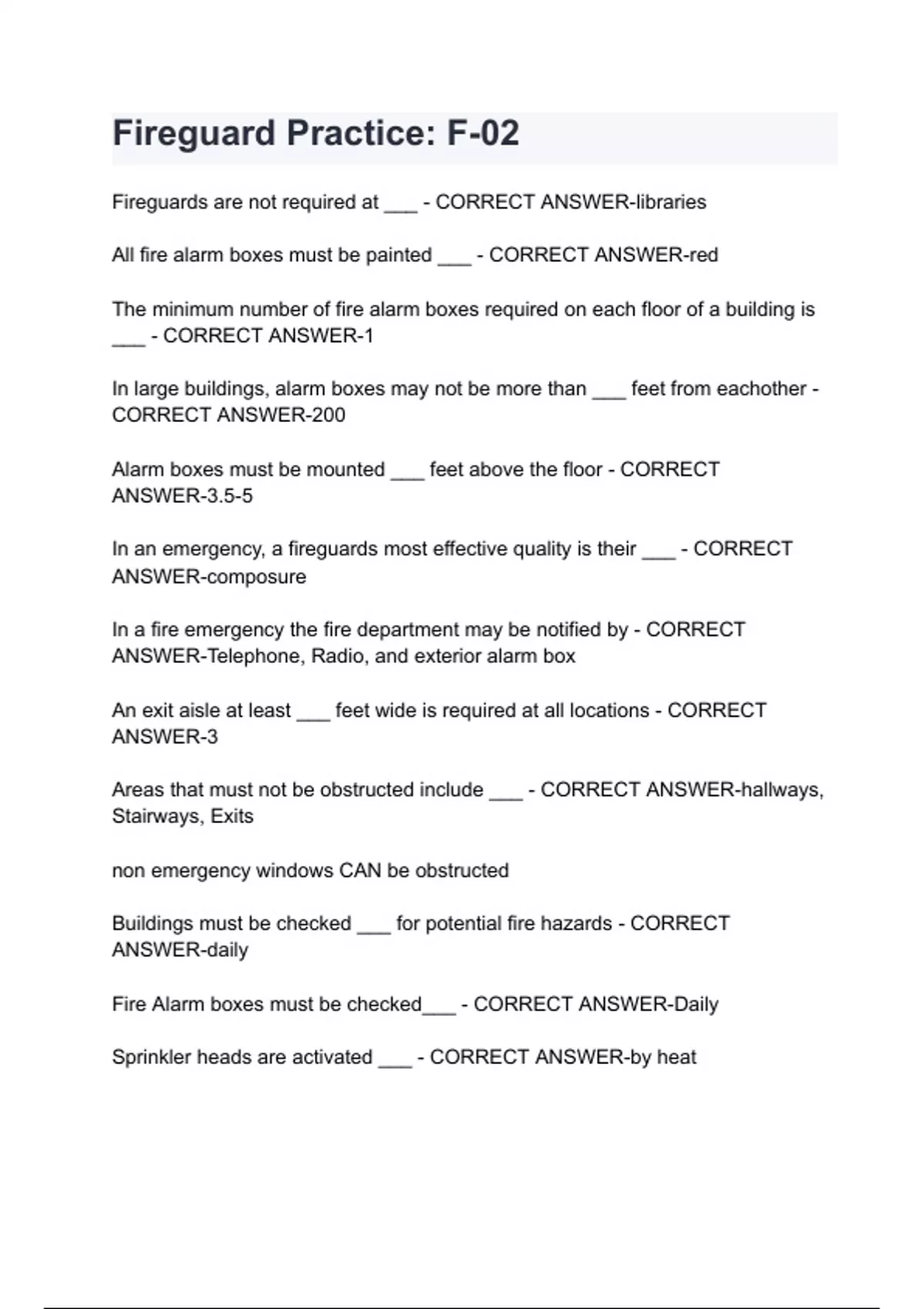 Fireguard Practice: F-02

Fireguards are not required at ___ - CORRECT ANSWER-libraries

All fire alarm boxes must be painted ___ - CORRECT ANSWER-red

The minimum number of fire alarm boxes required on each floor of a building is ___ - CORRECT ANSWER-1

In large buildings, alarm boxes may not be more than ___ feet from eachother - CORRECT ANSWER-200

Alarm boxes must be mounted ___ feet above the floor - CORRECT ANSWER-3.5-5

In an emergency, a fireguards most effective quality is their ___ - CORRECT ANSWER-composure

In a fire emergency the fire department may be notified by - CORRECT ANSWER-Telephone, Radio, and exterior alarm box

An exit aisle at least ___ feet wide is required at all locations - CORRECT ANSWER-3

Areas that must not be obstructed include ___ - CORRECT ANSWER-hallways, Stairways, Exits

non emergency windows CAN be obstructed

Buildings must be checked ___ for potential fire hazards - CORRECT ANSWER-daily

Fire Alarm boxes must be checked___ - CORRECT ANSWER-Daily

Sprinkler heads are activated ___ - CORRECT ANSWER-by heat